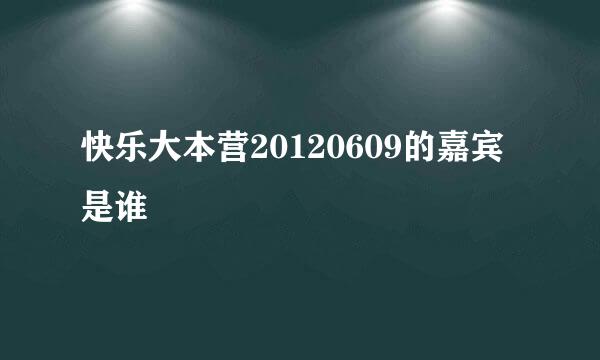 快乐大本营20120609的嘉宾是谁